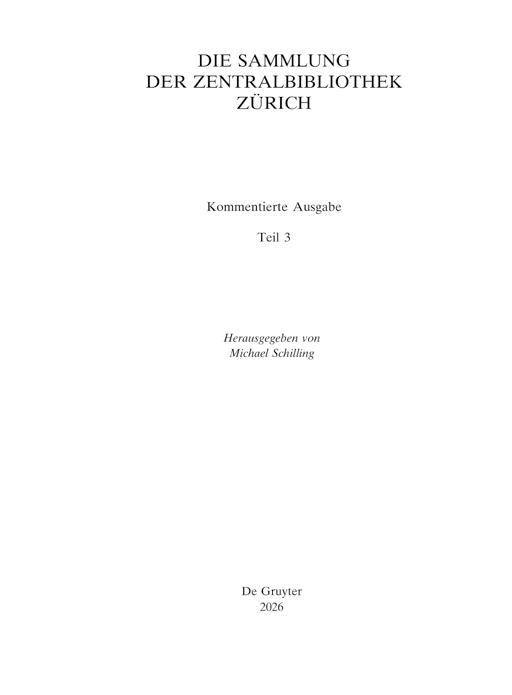 DIE SAMMLUNG
DER ZENTRALBIBLIOTHEK
ZÜRICH

Kommentierte Ausgabe

Teil 3

Herausgegeben von
Michael Schilling

De Gruyter
2026